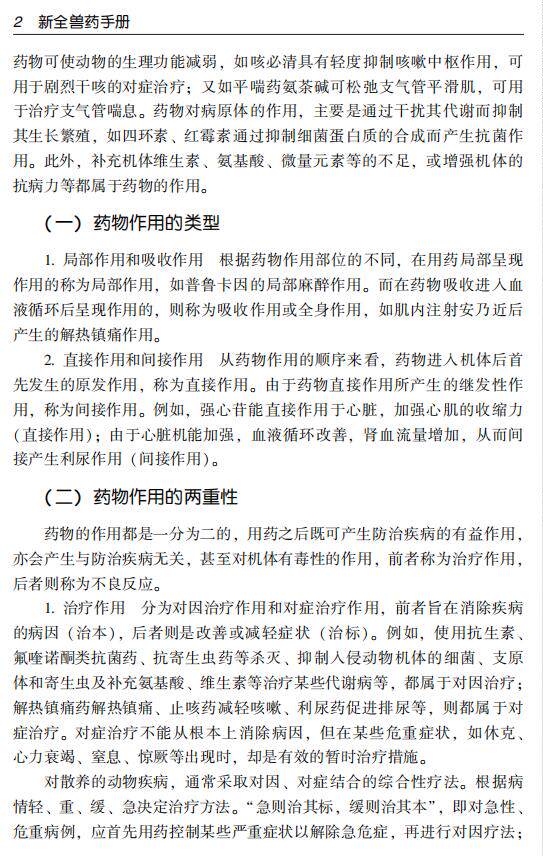 2 新全兽药手册

药物可使动物的生理功能减弱，如咳必清具有轻度抑制咳嗽中枢作用，可用于剧烈干咳的对症治疗；又如平喘药氨茶碱可松弛支气管平滑肌，可用于治疗支气管喘息。药物对病原体的作用，主要是通过干扰其代谢而抑制其生长繁殖，如四环素、红霉素通过抑制细菌蛋白质的合成而产生抗菌作用。此外，补充机体维生素、氨基酸、微量元素等的不足，或增强机体的抗病力等都属于药物的作用。

（一）药物作用的类型

1. 局部作用和吸收作用　根据药物作用部位的不同，在用药局部呈现作用的称为局部作用，如普鲁卡因的局部麻醉作用。而在药物吸收进入血液循环后呈现作用的，则称为吸收作用或全身作用，如肌内注射安乃近后产生的解热镇痛作用。

2. 直接作用和间接作用　从药物作用的顺序来看，药物进入机体后首先发生的原发作用，称为直接作用。由于药物直接作用所产生的继发性作用，称为间接作用。例如，强心苷能直接作用于心脏，加强心肌的收缩力（直接作用）；由于心脏机能加强，血液循环改善，肾血流量增加，从而间接产生利尿作用（间接作用）。

（二）药物作用的两重性

药物的作用都是一分为二的，用药之后既可产生防治疾病的有益作用，亦会产生与防治疾病无关，甚至对机体有毒性的作用，前者称为治疗作用，后者则称为不良反应。

1. 治疗作用　分为对因治疗作用和对症治疗作用，前者旨在消除疾病的病因（治本），后者则是改善或减轻症状（治标）。例如，使用抗生素、氟喹诺酮类抗菌药、抗寄生虫药等杀灭、抑制入侵动物机体的细菌、支原体和寄生虫及补充氨基酸、维生素等治疗某些代谢病等，都属于对因治疗；解热镇痛药解热镇痛、止咳药减轻咳嗽、利尿药促进排尿等，则都属于对症治疗。对症治疗不能从根本上消除病因，但在某些危重症状，如休克、心力衰竭、窒息、惊厥等出现时，却是有效的暂时治疗措施。

对散养的动物疾病，通常采取对因、对症结合的综合性疗法。根据病情轻、重、缓、急决定治疗方法。“急则治其标，缓则治其本”，即对急性、危重病例，应首先用药控制某些严重症状以解除急危症，再进行对因疗法；